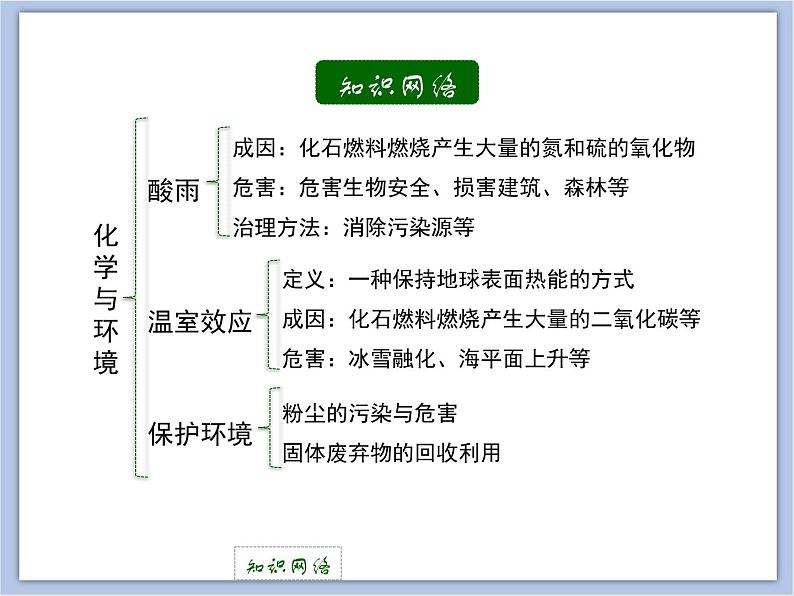 知识网络

化学与环境

酸雨
成因：化石燃料燃烧产生大量的氮和硫的氧化物
危害：危害生物安全、损害建筑、森林等
治理方法：消除污染源等

温室效应
定义：一种保持地球表面热能的方式
成因：化石燃料燃烧产生大量的二氧化碳等
危害：冰雪融化、海平面上升等

保护环境
粉尘的污染与危害
固体废弃物的回收利用

知识网络